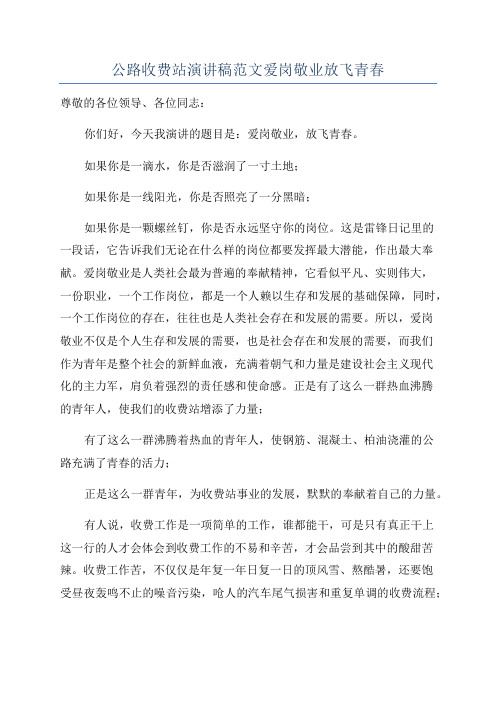 公路收费站演讲稿范文爱岗敬业放飞青春

尊敬的各位领导、各位同志：

你们好，今天我演讲的题目是：爱岗敬业，放飞青春。

如果你是一滴水，你是否滋润了一寸土地；

如果你是一线阳光，你是否照亮了一分黑暗；

如果你是一颗螺丝钉，你是否永远坚守你的岗位。这是雷锋日记里的一段话，它告诉我们无论在什么样的岗位都要发挥最大潜能，作出最大奉献。爱岗敬业是人类社会最为普遍的奉献精神，它看似平凡、实则伟大，一份职业，一个工作岗位，都是一个人赖以生存和发展的基础保障，同时，一个工作岗位的存在，往往也是人类社会存在和发展的需要。所以，爱岗敬业不仅是个人生存和发展的需要，也是社会存在和发展的需要，而我们作为青年是整个社会的新鲜血液，充满着朝气和力量是建设社会主义现代化的主力军，肩负着强烈的责任感和使命感。正是有了这么一群热血沸腾的青年人，使我们的收费站增添了力量；

有了这么一群沸腾着热血的青年人，使钢筋、混凝土、柏油浇灌的公路充满了青春的活力；

正是这么一群青年，为收费站事业的发展，默默的奉献着自己的力量。

有人说，收费工作是一项简单的工作，谁都能干，可是只有真正干上这一行的人才会体会到收费工作的不易和辛苦，才会品尝到其中的酸甜苦辣。收费工作苦，不仅仅是年复一年日复一日的顶风雪、熬酷暑，还要饱受昼夜轰鸣不止的噪音污染，呛人的汽车尾气损害和重复单调的收费流程；